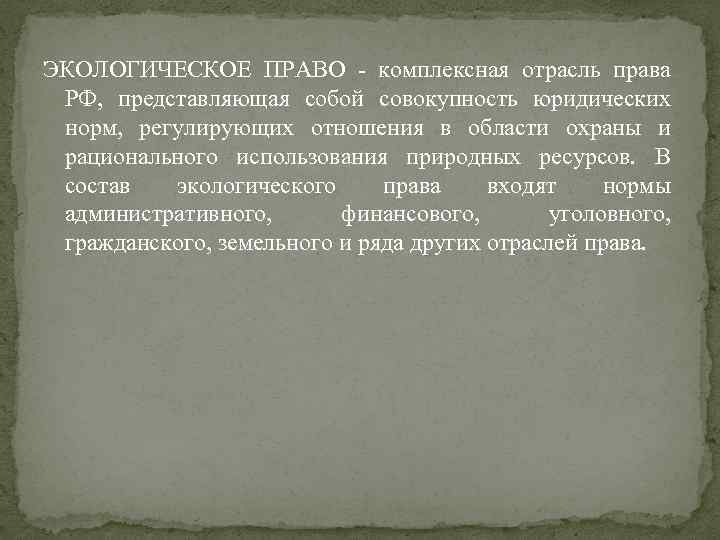 ЭКОЛОГИЧЕСКОЕ ПРАВО - комплексная отрасль права РФ, представляющая собой совокупность юридических норм, регулирующих отношения в области охраны и рационального использования природных ресурсов. В состав экологического права входят нормы административного, финансового, уголовного, гражданского, земельного и ряда других отраслей права.